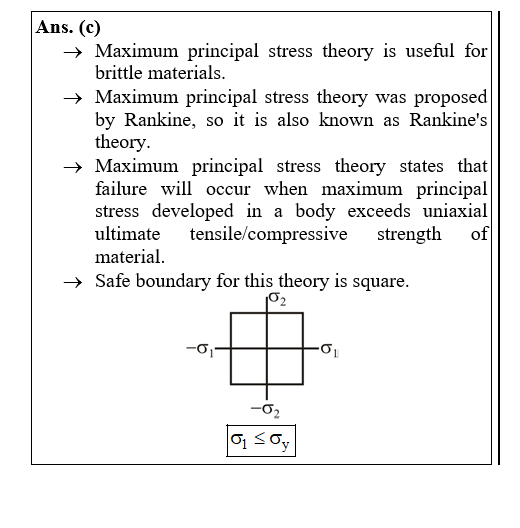 **Ans. (c)**

→ Maximum principal stress theory is useful for brittle materials.

→ Maximum principal stress theory was proposed by Rankine, so it is also known as Rankine's theory.

→ Maximum principal stress theory states that failure will occur when maximum principal stress developed in a body exceeds uniaxial ultimate tensile/compressive strength of material.

→ Safe boundary for this theory is square.

$\sigma_2$

$-\sigma_1$

$\sigma_1$

$-\sigma_2$

$\sigma_1 \leq \sigma_y$